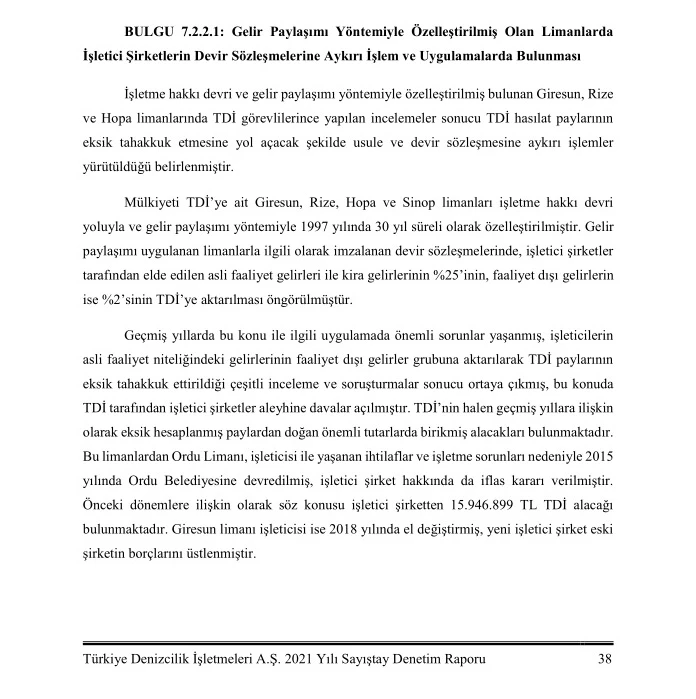 BULGU 7.2.2.1: Gelir Paylaşımı Yöntemiyle Özelleştirilmiş Olan Limanlarda İşletici Şirketlerin Devir Sözleşmelerine Aykırı İşlem ve Uygulamalarda Bulunması

İşletme hakkı devri ve gelir paylaşımı yöntemiyle özelleştirilmiş bulunan Giresun, Rize ve Hopa limanlarında TDİ görevlilerince yapılan incelemeler sonucu TDİ hasılat paylarının eksik tahakkuk etmesine yol açacak şekilde usule ve devir sözleşmesine aykırı işlemler yürütüldüğü belirlenmiştir.

Mülkiyeti TDİ'ye ait Giresun, Rize, Hopa ve Sinop limanları işletme hakkı devri yoluyla ve gelir paylaşımı yöntemiyle 1997 yılında 30 yıl süreli olarak özelleştirilmiştir. Gelir paylaşımı uygulanan limanlarla ilgili olarak imzalanan devir sözleşmelerinde, işletici şirketler tarafından elde edilen asli faaliyet gelirleri ile kira gelirlerinin %25'inin, faaliyet dışı gelirlerin ise %2'sinin TDİ'ye aktarılması öngörülmüştür.

Geçmiş yıllarda bu konu ile ilgili uygulamada önemli sorunlar yaşanmış, işleticilerin asli faaliyet niteliğindeki gelirlerinin faaliyet dışı gelirler grubuna aktarılarak TDİ paylarının eksik tahakkuk ettirildiği çeşitli inceleme ve soruşturmalar sonucu ortaya çıkmış, bu konuda TDİ tarafından işletici şirketler aleyhine davalar açılmıştır. TDİ'nin halen geçmiş yıllara ilişkin olarak eksik hesaplanmış paylardan doğan önemli tutarlarda birikmiş alacakları bulunmaktadır. Bu limanlardan Ordu Limanı, işleticisi ile yaşanan ihtilaflar ve işletme sorunları nedeniyle 2015 yılında Ordu Belediyesine devredilmiş, işletici şirket hakkında da iflas kararı verilmiştir. Önceki dönemlere ilişkin olarak söz konusu işletici şirketten 15.946.899 TL TDİ alacağı bulunmaktadır. Giresun limanı işleticisi ise 2018 yılında el değiştirmiş, yeni işletici şirket eski şirketin borçlarını üstlenmiştir.

Türkiye Denizcilik İşletmeleri A.Ş. 2021 Yılı Sayıştay Denetim Raporu 38